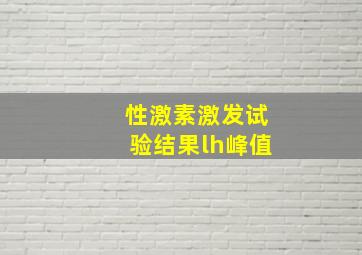 性激素激发试验结果lh峰值